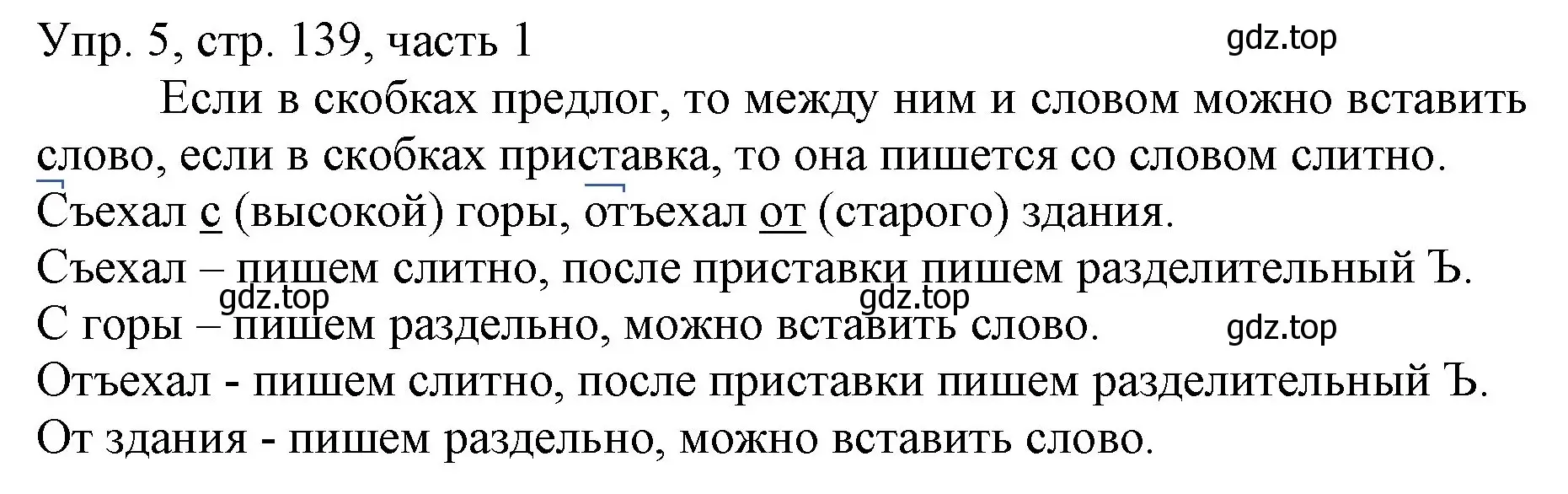 Упр. 5, стр. 139, часть 1 gdz.top

Если в скобках предлог, то между ним и словом можно вставить слово, если в скобках приставка, то она пишется со словом слитно.

Съехал с (высокой) горы, отъехал от (старого) здания.

Съехал – пишем слитно, после приставки пишем разделительный Ъ.

gdz.top gdz.top

С горы – пишем раздельно, можно вставить слово. gdz.top

Отъехал - пишем слитно, после приставки пишем разделительный Ъ.

От здания - пишем раздельно, можно вставить слово.